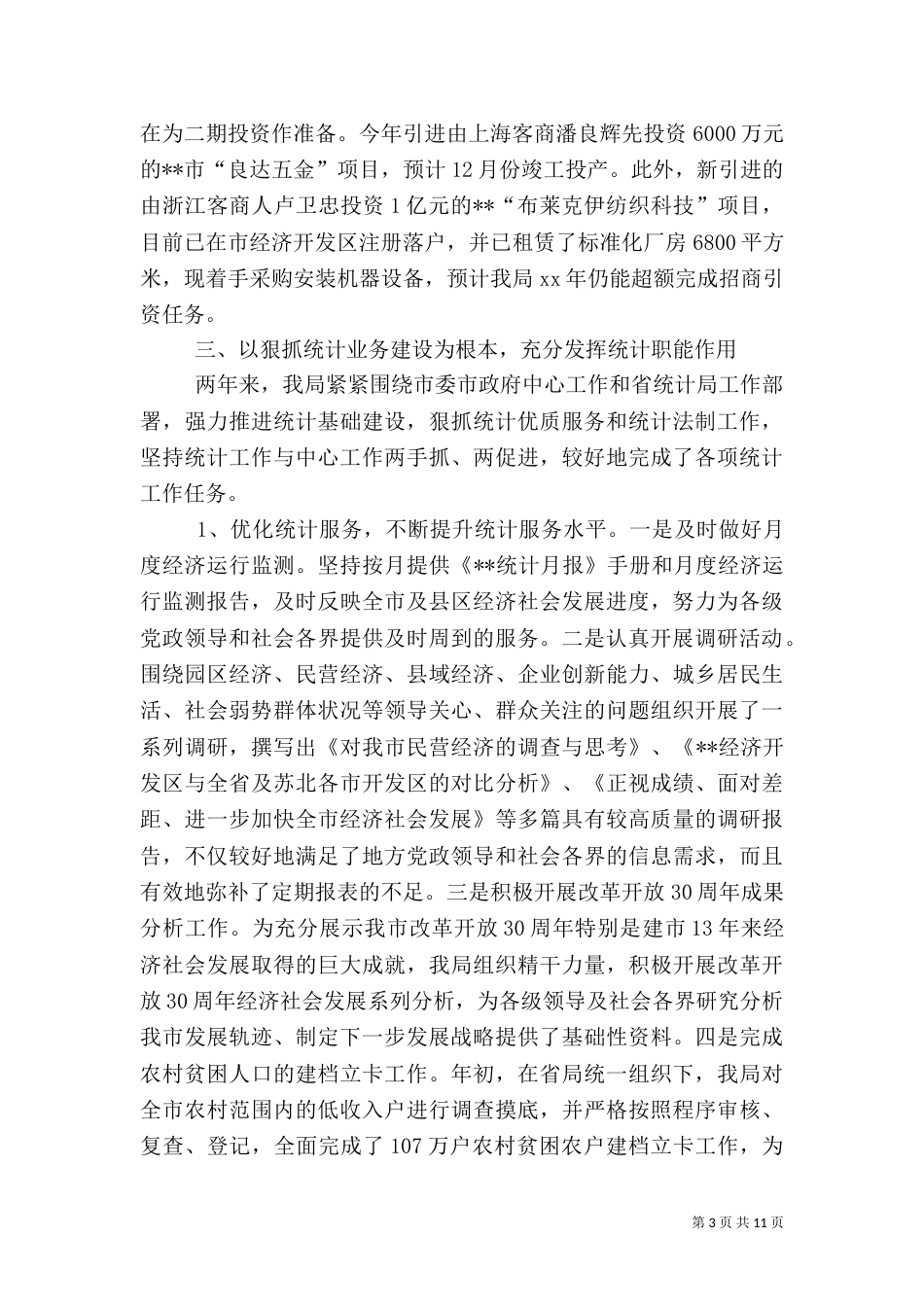 在为二期投资作准备。今年引进由上海客商潘良辉先投资 6000 万元的**市“良达五金”项目，预计 12 月份竣工投产。此外，新引进的由浙江客商人卢卫忠投资 1 亿元的**“布莱克伊纺织科技”项目，目前已在市经济开发区注册落户，并已租赁了标准化厂房 6800 平方米，现着手采购安装机器设备，预计我局 xx 年仍能超额完成招商引资任务。

三、以狠抓统计业务建设为根本，充分发挥统计职能作用

两年来，我局紧紧围绕市委市政府中心工作和省统计局工作部署，强力推进统计基础建设，狠抓统计优质服务和统计法制工作，坚持统计工作与中心工作两手抓、两促进，较好地完成了各项统计工作任务。

1、优化统计服务，不断提升统计服务水平。一是及时做好月度经济运行监测。坚持按月提供《**统计月报》手册和月度经济运行监测报告，及时反映全市及县区经济社会发展进度，努力为各级党政领导和社会各界提供及时周到的服务。二是认真开展调研活动。围绕园区经济、民营经济、县域经济、企业创新能力、城乡居民生活、社会弱势群体状况等领导关心、群众关注的问题组织开展了一系列调研，撰写出《对我市民营经济的调查与思考》、《**经济开发区与全省及苏北各市开发区的对比分析》、《正视成绩、面对差距、进一步加快全市经济社会发展》等多篇具有较高质量的调研报告，不仅较好地满足了地方党政领导和社会各界的信息需求，而且有效地弥补了定期报表的不足。三是积极开展改革开放 30 周年成果分析工作。为充分展示我市改革开放 30 周年特别是建市 13 年来经济社会发展取得的巨大成就，我局组织精干力量，积极开展改革开放 30 周年经济社会发展系列分析，为各级领导及社会各界研究分析我市发展轨迹、制定下一步发展战略提供了基础性资料。四是完成农村贫困人口的建档立卡工作。年初，在省局统一组织下，我局对全市农村范围内的低收入户进行调查摸底，并严格按照程序审核、复查、登记，全面完成了 107 万户农村贫困农户建档立卡工作，为

第 3 页 共 11 页